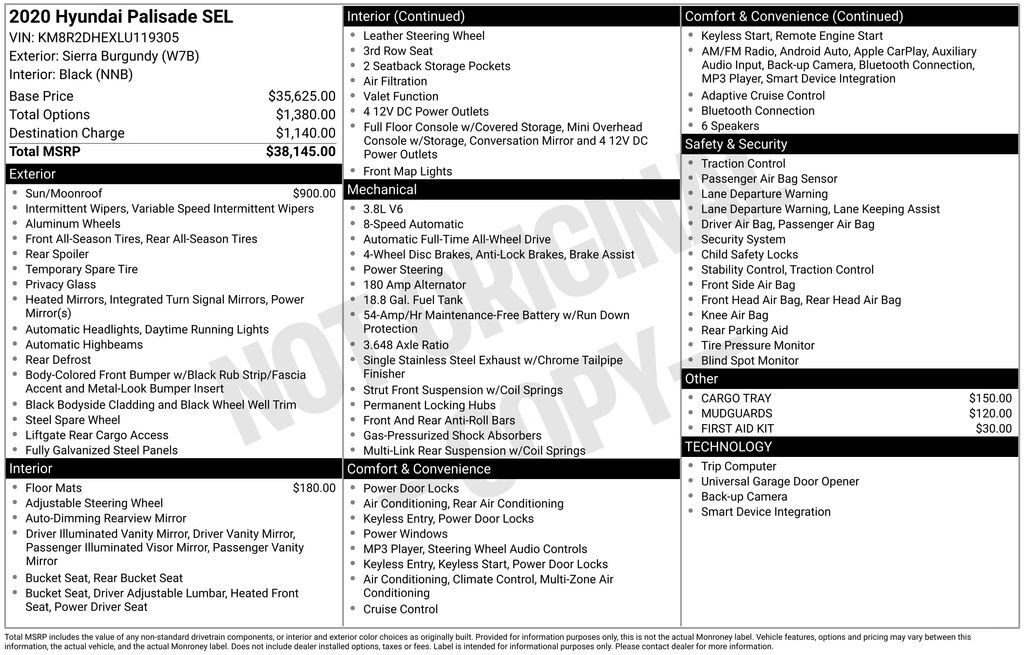 2020 Hyundai Palisade SEL
VIN: KM8R2DHEXLU119305
Exterior: Sierra Burgundy (W7B)
Interior: Black (NNB)

| | |
|---|---|
| Base Price | $35,625.00 |
| Total Options | $1,380.00 |
| Destination Charge | $1,140.00 |
| Total MSRP | $38,145.00 |

Exterior
- Sun/Moonroof $900.00
- Intermittent Wipers, Variable Speed Intermittent Wipers
- Aluminum Wheels
- Front All-Season Tires, Rear All-Season Tires
- Rear Spoiler
- Temporary Spare Tire
- Privacy Glass
- Heated Mirrors, Integrated Turn Signal Mirrors, Power Mirror(s)
- Automatic Headlights, Daytime Running Lights
- Automatic Highbeams
- Rear Defrost
- Body-Colored Front Bumper w/Black Rub Strip/Fascia Accent and Metal-Look Bumper Insert
- Black Bodyside Cladding and Black Wheel Well Trim
- Steel Spare Wheel
- Liftgate Rear Cargo Access
- Fully Galvanized Steel Panels

Interior
- Floor Mats $180.00
- Adjustable Steering Wheel
- Auto-Dimming Rearview Mirror
- Driver Illuminated Vanity Mirror, Driver Vanity Mirror, Passenger Illuminated Visor Mirror, Passenger Vanity Mirror
- Bucket Seat, Rear Bucket Seat
- Bucket Seat, Driver Adjustable Lumbar, Heated Front Seat, Power Driver Seat

Interior (Continued)
- Leather Steering Wheel
- 3rd Row Seat
- 2 Seatback Storage Pockets
- Air Filtration
- Valet Function
- 4 12V DC Power Outlets
- Full Floor Console w/Covered Storage, Mini Overhead Console w/Storage, Conversation Mirror and 4 12V DC Power Outlets
- Front Map Lights

Mechanical
- 3.8L V6
- 8-Speed Automatic
- Automatic Full-Time All-Wheel Drive
- 4-Wheel Disc Brakes, Anti-Lock Brakes, Brake Assist
- Power Steering
- 180 Amp Alternator
- 18.8 Gal. Fuel Tank
- 54-Amp/Hr Maintenance-Free Battery w/Run Down Protection
- 3.648 Axle Ratio
- Single Stainless Steel Exhaust w/Chrome Tailpipe Finisher
- Strut Front Suspension w/Coil Springs
- Permanent Locking Hubs
- Front And Rear Anti-Roll Bars
- Gas-Pressurized Shock Absorbers
- Multi-Link Rear Suspension w/Coil Springs

Comfort & Convenience
- Power Door Locks
- Air Conditioning, Rear Air Conditioning
- Keyless Entry, Power Door Locks
- Power Windows
- MP3 Player, Steering Wheel Audio Controls
- Keyless Entry, Keyless Start, Power Door Locks
- Air Conditioning, Climate Control, Multi-Zone Air Conditioning
- Cruise Control

Comfort & Convenience (Continued)
- Keyless Start, Remote Engine Start
- AM/FM Radio, Android Auto, Apple CarPlay, Auxiliary Audio Input, Back-up Camera, Bluetooth Connection, MP3 Player, Smart Device Integration
- Adaptive Cruise Control
- Bluetooth Connection
- 6 Speakers

Safety & Security
- Traction Control
- Passenger Air Bag Sensor
- Lane Departure Warning
- Lane Departure Warning, Lane Keeping Assist
- Driver Air Bag, Passenger Air Bag
- Security System
- Child Safety Locks
- Stability Control, Traction Control
- Front Side Air Bag
- Front Head Air Bag, Rear Head Air Bag
- Knee Air Bag
- Rear Parking Aid
- Tire Pressure Monitor
- Blind Spot Monitor

Other
- CARGO TRAY $150.00
- MUDGUARDS $120.00
- FIRST AID KIT $30.00

TECHNOLOGY
- Trip Computer
- Universal Garage Door Opener
- Back-up Camera
- Smart Device Integration

NOT ORIGINAL COPY

Total MSRP includes the value of any non-standard drivetrain components, or interior and exterior color choices as originally built. Provided for information purposes only, this is not the actual Monroney label. Vehicle features, options and pricing may vary between this information, the actual vehicle, and the actual Monroney label. Does not include dealer installed options, taxes or fees. Label is intended for informational purposes only. Please contact dealer for more information.